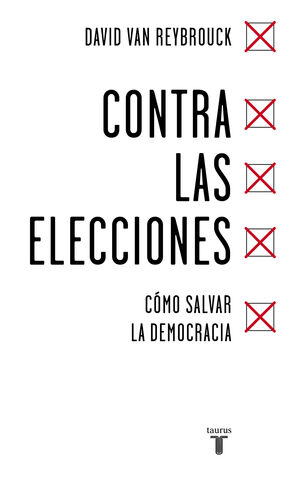 DAVID VAN REYBROUCK

CONTRA
LAS
ELECCIONES

CÓMO SALVAR
LA DEMOCRACIA

taurus
T